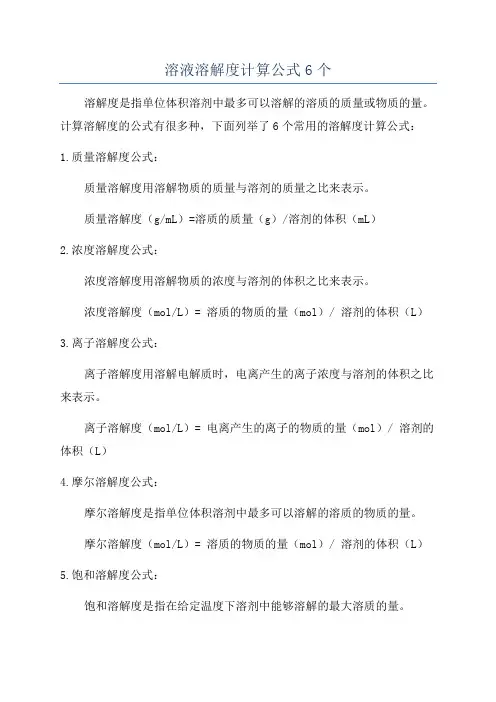 溶液溶解度计算公式 6 个

溶解度是指单位体积溶剂中最多可以溶解的溶质的质量或物质的量。计算溶解度的公式有很多种，下面列举了 6 个常用的溶解度计算公式：

1.质量溶解度公式：

质量溶解度用溶解物质的质量与溶剂的质量之比来表示。

质量溶解度（g/mL）=溶质的质量（g）/溶剂的体积（mL）

2.浓度溶解度公式：

浓度溶解度用溶解物质的浓度与溶剂的体积之比来表示。

浓度溶解度（mol/L）= 溶质的物质的量（mol）/ 溶剂的体积（L）

3.离子溶解度公式：

离子溶解度用溶解电解质时，电离产生的离子浓度与溶剂的体积之比来表示。

离子溶解度（mol/L）= 电离产生的离子的物质的量（mol）/ 溶剂的体积（L）

4.摩尔溶解度公式：

摩尔溶解度是指单位体积溶剂中最多可以溶解的溶质的物质的量。

摩尔溶解度（mol/L）= 溶质的物质的量（mol）/ 溶剂的体积（L）

5.饱和溶解度公式：

饱和溶解度是指在给定温度下溶剂中能够溶解的最大溶质的量。